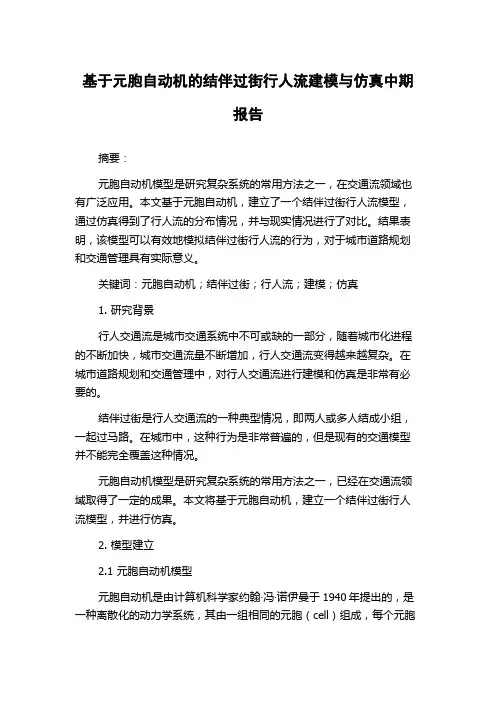 基于元胞自动机的结伴过街行人流建模与仿真中期报告

摘要：

元胞自动机模型是研究复杂系统的常用方法之一，在交通流领域也有广泛应用。本文基于元胞自动机，建立了一个结伴过街行人流模型，通过仿真得到了行人流的分布情况，并与现实情况进行了对比。结果表明，该模型可以有效地模拟结伴过街行人流的行为，对于城市道路规划和交通管理具有实际意义。

关键词：元胞自动机；结伴过街；行人流；建模；仿真

1. 研究背景

行人交通流是城市交通系统中不可或缺的一部分，随着城市化进程的不断加快，城市交通流量不断增加，行人交通流变得越来越复杂。在城市道路规划和交通管理中，对行人交通流进行建模和仿真是非常有必要的。

结伴过街是行人交通流的一种典型情况，即两人或多人结成小组，一起过马路。在城市中，这种行为是非常普遍的，但是现有的交通模型并不能完全覆盖这种情况。

元胞自动机模型是研究复杂系统的常用方法之一，已经在交通流领域取得了一定的成果。本文将基于元胞自动机，建立一个结伴过街行人流模型，并进行仿真。

2. 模型建立

2.1 元胞自动机模型

元胞自动机是由计算机科学家约翰·冯·诺伊曼于 1940 年提出的，是一种离散化的动力学系统，其由一组相同的元胞（cell）组成，每个元胞